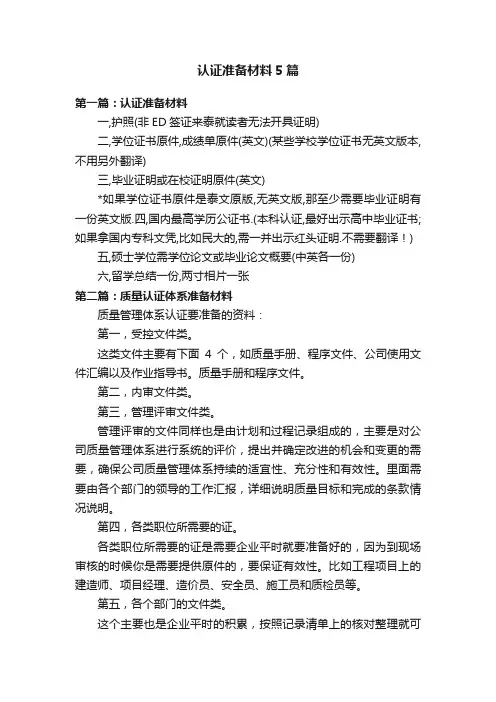 认证准备材料5篇

第一篇：认证准备材料

一,护照(非ED签证来泰就读者无法开具证明)

二,学位证书原件,成绩单原件(英文)(某些学校学位证书无英文版本,不用另外翻译)

三,毕业证明或在校证明原件(英文)

*如果学位证书原件是泰文原版,无英文版,那至少需要毕业证明有一份英文版.四,国内最高学历公证书.(本科认证,最好出示高中毕业证书;如果拿国内专科文凭,比如民大的,需一并出示红头证明.不需要翻译！)

五,硕士学位需学位论文或毕业论文概要(中英各一份)

六,留学总结一份,两寸相片一张

第二篇：质量认证体系准备材料

质量管理体系认证要准备的资料：

第一，受控文件类。

这类文件主要有下面 4 个，如质量手册、程序文件、公司使用文件汇编以及作业指导书。质量手册和程序文件。

第二，内审文件类。

第三，管理评审文件类。

管理评审的文件同样也是由计划和过程记录组成的，主要是对公司质量管理体系进行系统的评价，提出并确定改进的机会和变更的需要，确保公司质量管理体系持续的适宜性、充分性和有效性。里面需要由各个部门的领导的工作汇报，详细说明质量目标和完成的条款情况说明。

第四，各类职位所需要的证。

各类职位所需要的证是需要企业平时就要准备好的，因为到现场审核的时候你是需要提供原件的，要保证有效性。比如工程项目上的建造师、项目经理、造价员、安全员、施工员和质检员等。

第五，各个部门的文件类。

这个主要也是企业平时的积累，按照记录清单上的核对整理就可